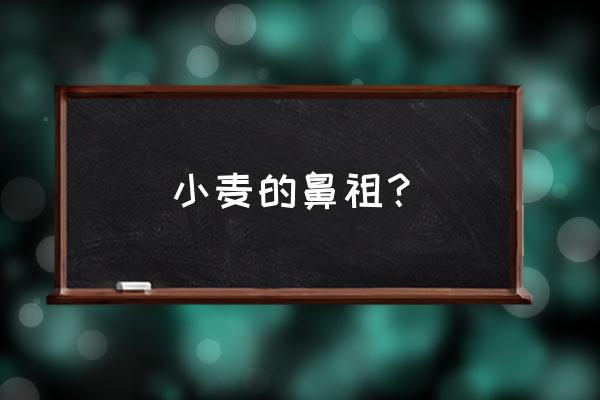 小麦的鼻祖？